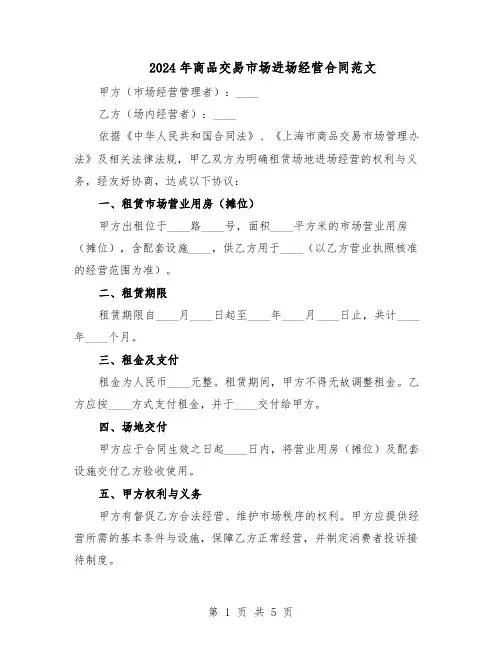 2024年商品交易市场进场经营合同范文

甲方（市场经营管理者）：____

乙方（场内经营者）：____

依据《中华人民共和国合同法》、《上海市商品交易市场管理办法》及相关法律法规，甲乙双方为明确租赁场地进场经营的权利与义务，经友好协商，达成以下协议：

一、租赁市场营业用房（摊位）

甲方出租位于____路____号，面积____平方米的市场营业用房（摊位），含配套设施____，供乙方用于____（以乙方营业执照核准的经营范围为准）。

二、租赁期限

租赁期限自____月____日起至____年____月____日止，共计____年____个月。

三、租金及支付

租金为人民币____元整。租赁期间，甲方不得无故调整租金。乙方应按____方式支付租金，并于____交付给甲方。

四、场地交付

甲方应于合同生效之日起____日内，将营业用房（摊位）及配套设施交付乙方验收使用。

五、甲方权利与义务

甲方有督促乙方合法经营、维护市场秩序的权利。甲方应提供经营所需的基本条件与设施，保障乙方正常经营，并制定消费者投诉接待制度。

第 1 页 共 5 页